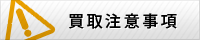 買取注意事項